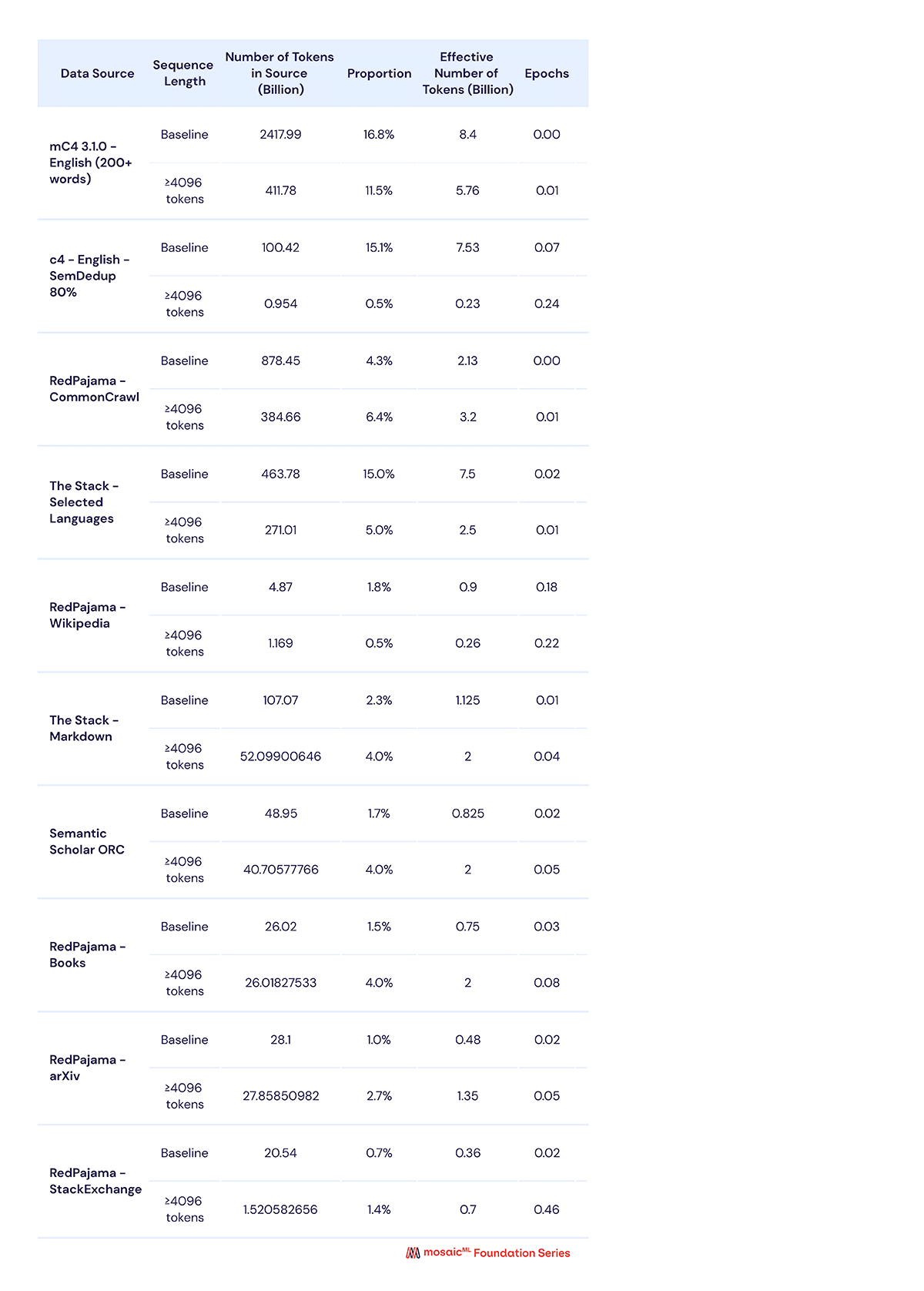 | Data Source | Sequence Length | Number of Tokens in Source (Billion) | Proportion | Effective Number of Tokens (Billion) | Epochs |
|---|---|---|---|---|---|
| mC4 3.1.0 - English (200+ words) | Baseline | 2417.99 | 16.8% | 8.4 | 0.00 |
| | ≥4096 tokens | 411.78 | 11.5% | 5.76 | 0.01 |
| c4 - English - SemDedup 80% | Baseline | 100.42 | 15.1% | 7.53 | 0.07 |
| | ≥4096 tokens | 0.954 | 0.5% | 0.23 | 0.24 |
| RedPajama - CommonCrawl | Baseline | 878.45 | 4.3% | 2.13 | 0.00 |
| | ≥4096 tokens | 384.66 | 6.4% | 3.2 | 0.01 |
| The Stack - Selected Languages | Baseline | 463.78 | 15.0% | 7.5 | 0.02 |
| | ≥4096 tokens | 271.01 | 5.0% | 2.5 | 0.01 |
| RedPajama - Wikipedia | Baseline | 4.87 | 1.8% | 0.9 | 0.18 |
| | ≥4096 tokens | 1.169 | 0.5% | 0.26 | 0.22 |
| The Stack - Markdown | Baseline | 107.07 | 2.3% | 1.125 | 0.01 |
| | ≥4096 tokens | 52.09900646 | 4.0% | 2 | 0.04 |
| Semantic Scholar ORC | Baseline | 48.95 | 1.7% | 0.825 | 0.02 |
| | ≥4096 tokens | 40.70577766 | 4.0% | 2 | 0.05 |
| RedPajama - Books | Baseline | 26.02 | 1.5% | 0.75 | 0.03 |
| | ≥4096 tokens | 26.01827533 | 4.0% | 2 | 0.08 |
| RedPajama - arXiv | Baseline | 28.1 | 1.0% | 0.48 | 0.02 |
| | ≥4096 tokens | 27.85850982 | 2.7% | 1.35 | 0.05 |
| RedPajama - StackExchange | Baseline | 20.54 | 0.7% | 0.36 | 0.02 |
| | ≥4096 tokens | 1.520582656 | 1.4% | 0.7 | 0.46 |

mosaic$^{ML}$ Foundation Series